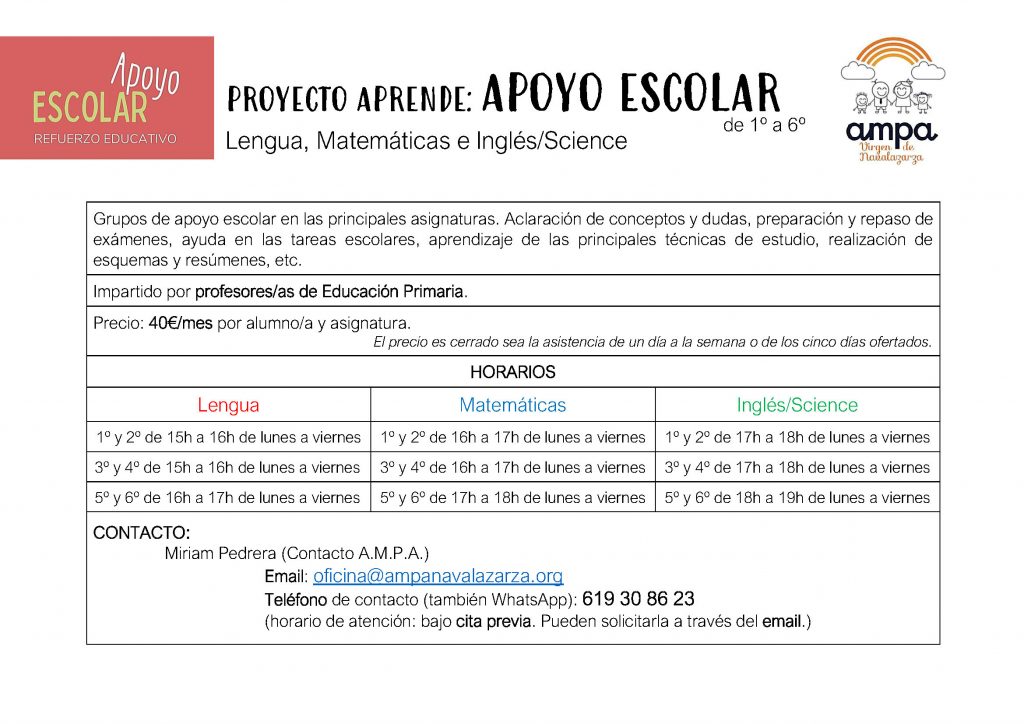 Apoyo
ESCOLAR
REFUERZO EDUCATIVO

PROYECTO APRENDE: APOYO ESCOLAR
de 1º a 6º
Lengua, Matemáticas e Inglés/Science

ampa
Virgen de Navalazarza

Grupos de apoyo escolar en las principales asignaturas. Aclaración de conceptos y dudas, preparación y repaso de exámenes, ayuda en las tareas escolares, aprendizaje de las principales técnicas de estudio, realización de esquemas y resúmenes, etc.

Impartido por profesores/as de Educación Primaria.

Precio: 40€/mes por alumno/a y asignatura.
El precio es cerrado sea la asistencia de un día a la semana o de los cinco días ofertados.

HORARIOS

| Lengua | Matemáticas | Inglés/Science |
|---|---|---|
| 1º y 2º de 15h a 16h de lunes a viernes | 1º y 2º de 16h a 17h de lunes a viernes | 1º y 2º de 17h a 18h de lunes a viernes |
| 3º y 4º de 15h a 16h de lunes a viernes | 3º y 4º de 16h a 17h de lunes a viernes | 3º y 4º de 17h a 18h de lunes a viernes |
| 5º y 6º de 16h a 17h de lunes a viernes | 5º y 6º de 17h a 18h de lunes a viernes | 5º y 6º de 18h a 19h de lunes a viernes |

CONTACTO:
Miriam Pedrera (Contacto A.M.P.A.)
Email: oficina@ampanavalazarza.org
Teléfono de contacto (también WhatsApp): 619 30 86 23
(horario de atención: bajo cita previa. Pueden solicitarla a través del email.)